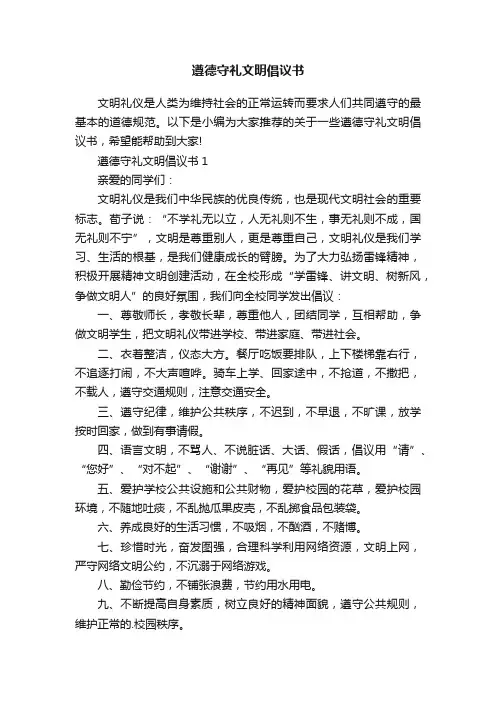 遵德守礼文明倡议书

文明礼仪是人类为维持社会的正常运转而要求人们共同遵守的最基本的道德规范。以下是小编为大家推荐的关于一些遵德守礼文明倡议书，希望能帮助到大家!

遵德守礼文明倡议书 1

亲爱的同学们：

文明礼仪是我们中华民族的优良传统，也是现代文明社会的重要标志。荀子说：“不学礼无以立，人无礼则不生，事无礼则不成，国无礼则不宁”，文明是尊重别人，更是尊重自己，文明礼仪是我们学习、生活的根基，是我们健康成长的臂膀。为了大力弘扬雷锋精神，积极开展精神文明创建活动，在全校形成“学雷锋、讲文明、树新风，争做文明人”的良好氛围，我们向全校同学发出倡议：

一、尊敬师长，孝敬长辈，尊重他人，团结同学，互相帮助，争做文明学生，把文明礼仪带进学校、带进家庭、带进社会。

二、衣着整洁，仪态大方。餐厅吃饭要排队，上下楼梯靠右行，不追逐打闹，不大声喧哗。骑车上学、回家途中，不抢道，不撒把，不载人，遵守交通规则，注意交通安全。

三、遵守纪律，维护公共秩序，不迟到，不早退，不旷课，放学按时回家，做到有事请假。

四、语言文明，不骂人、不说脏话、大话、假话，倡议用“请”、“您好”、“对不起”、“谢谢”、“再见”等礼貌用语。

五、爱护学校公共设施和公共财物，爱护校园的花草，爱护校园环境，不随地吐痰，不乱抛瓜果皮壳，不乱掷食品包装袋。

六、养成良好的生活习惯，不吸烟，不酗酒，不赌博。

七、珍惜时光，奋发图强，合理科学利用网络资源，文明上网，严守网络文明公约，不沉溺于网络游戏。

八、勤俭节约，不铺张浪费，节约用水用电。

九、不断提高自身素质，树立良好的精神面貌，遵守公共规则，维护正常的.校园秩序。